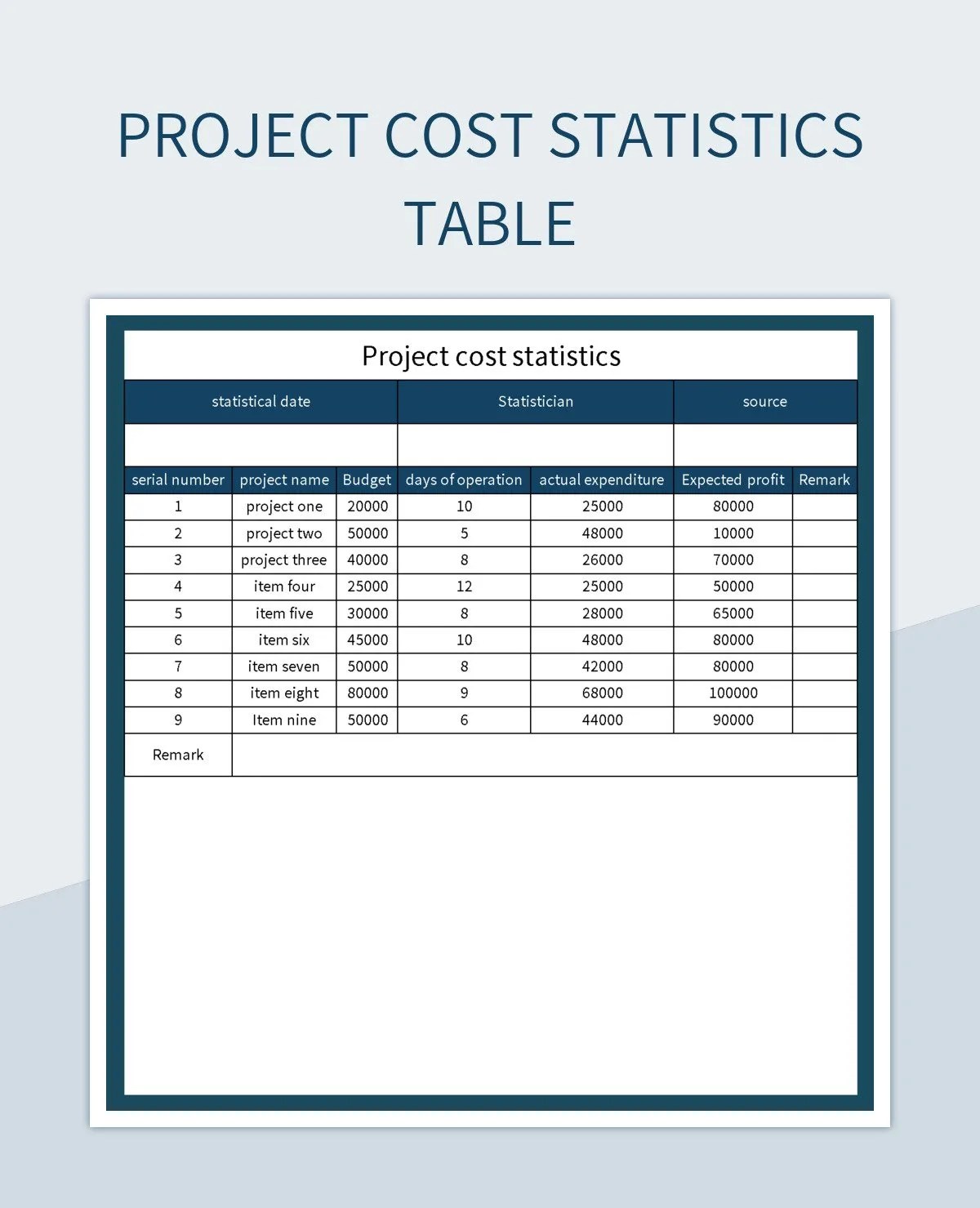 PROJECT COST STATISTICS TABLE

Project cost statistics

| statistical date | Statistician | source |
|---|---|---|
| | | |

| serial number | project name | Budget | days of operation | actual expenditure | Expected profit | Remark |
|---|---|---|---|---|---|---|
| 1 | project one | 20000 | 10 | 25000 | 80000 | |
| 2 | project two | 50000 | 5 | 48000 | 10000 | |
| 3 | project three | 40000 | 8 | 26000 | 70000 | |
| 4 | item four | 25000 | 12 | 25000 | 50000 | |
| 5 | item five | 30000 | 8 | 28000 | 65000 | |
| 6 | item six | 45000 | 10 | 48000 | 80000 | |
| 7 | item seven | 50000 | 8 | 42000 | 80000 | |
| 8 | item eight | 80000 | 9 | 68000 | 100000 | |
| 9 | Item nine | 50000 | 6 | 44000 | 90000 | |
| Remark | | | | | | |